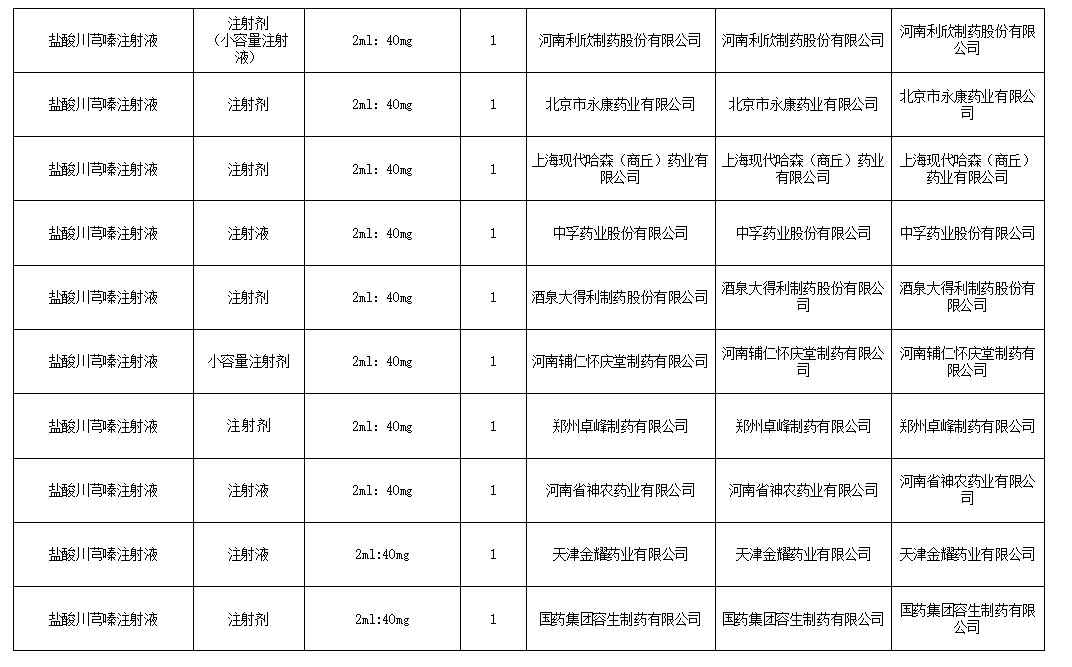 | 盐酸川芎嗪注射液 | 注射剂（小容量注射液） | 2ml: 40mg | 1 | 河南利欣制药股份有限公司 | 河南利欣制药股份有限公司 | 河南利欣制药股份有限公司 |
|---|---|---|---|---|---|---|
| 盐酸川芎嗪注射液 | 注射剂 | 2ml: 40mg | 1 | 北京市永康药业有限公司 | 北京市永康药业有限公司 | 北京市永康药业有限公司 |
| 盐酸川芎嗪注射液 | 注射剂 | 2ml: 40mg | 1 | 上海现代哈森（商丘）药业有限公司 | 上海现代哈森（商丘）药业有限公司 | 上海现代哈森（商丘）药业有限公司 |
| 盐酸川芎嗪注射液 | 注射液 | 2ml: 40mg | 1 | 中孚药业股份有限公司 | 中孚药业股份有限公司 | 中孚药业股份有限公司 |
| 盐酸川芎嗪注射液 | 注射剂 | 2ml: 40mg | 1 | 酒泉大得利制药股份有限公司 | 酒泉大得利制药股份有限公司 | 酒泉大得利制药股份有限公司 |
| 盐酸川芎嗪注射液 | 小容量注射剂 | 2ml: 40mg | 1 | 河南辅仁怀庆堂制药有限公司 | 河南辅仁怀庆堂制药有限公司 | 河南辅仁怀庆堂制药有限公司 |
| 盐酸川芎嗪注射液 | 注射剂 | 2ml: 40mg | 1 | 郑州卓峰制药有限公司 | 郑州卓峰制药有限公司 | 郑州卓峰制药有限公司 |
| 盐酸川芎嗪注射液 | 注射液 | 2ml: 40mg | 1 | 河南省神农药业有限公司 | 河南省神农药业有限公司 | 河南省神农药业有限公司 |
| 盐酸川芎嗪注射液 | 注射液 | 2ml:40mg | 1 | 天津金耀药业有限公司 | 天津金耀药业有限公司 | 天津金耀药业有限公司 |
| 盐酸川芎嗪注射液 | 注射剂 | 2ml:40mg | 1 | 国药集团容生制药有限公司 | 国药集团容生制药有限公司 | 国药集团容生制药有限公司 |